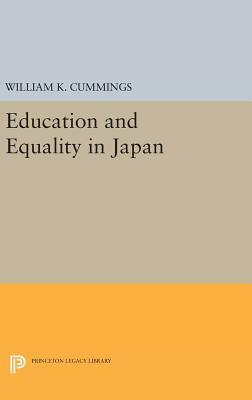 WILLIAM K. CUMMINGS

Education and Equality in Japan

PRINCETON LEGACY LIBRARY